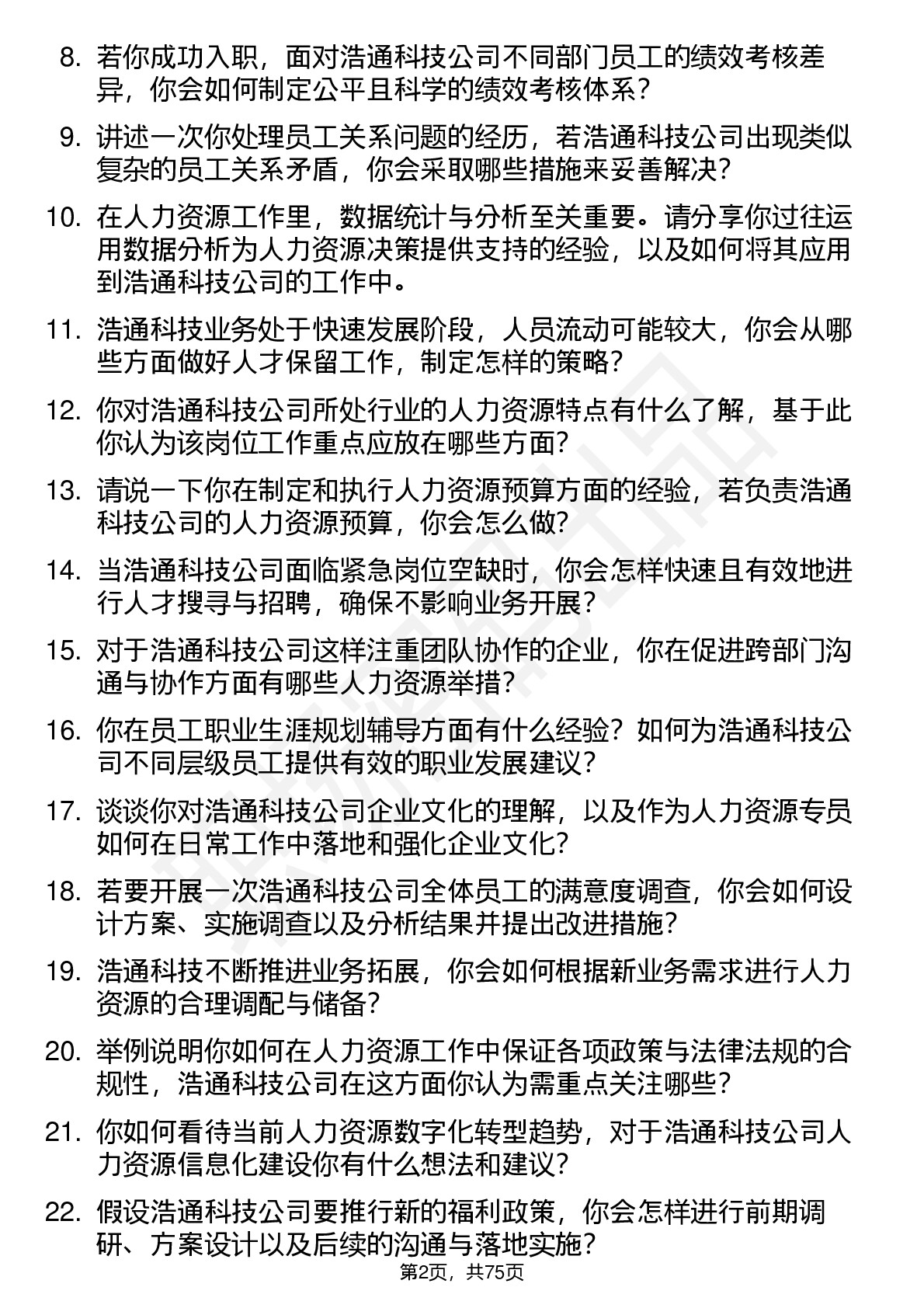 8. 若你成功入职，面对浩通科技公司不同部门员工的绩效考核差异，你会如何制定公平且科学的绩效考核体系？

9. 讲述一次你处理员工关系问题的经历，若浩通科技公司出现类似复杂的员工关系矛盾，你会采取哪些措施来妥善解决？

10. 在人力资源工作里，数据统计与分析至关重要。请分享你过往运用数据分析为人力资源决策提供支持的经验，以及如何将其应用到浩通科技公司的工作中。

11. 浩通科技业务处于快速发展阶段，人员流动可能较大，你会从哪些方面做好人才保留工作，制定怎样的策略？

12. 你对浩通科技公司所处行业的人力资源特点有什么了解，基于此你认为该岗位工作重点应放在哪些方面？

13. 请说一下你在制定和执行人力资源预算方面的经验，若负责浩通科技公司的人力资源预算，你会怎么做？

14. 当浩通科技公司面临紧急岗位空缺时，你会怎样快速且有效地进行人才搜寻与招聘，确保不影响业务开展？

15. 对于浩通科技公司这样注重团队协作的企业，你在促进跨部门沟通与协作方面有哪些人力资源举措？

16. 你在员工职业生涯规划辅导方面有什么经验？如何为浩通科技公司不同层级员工提供有效的职业发展建议？

17. 谈谈你对浩通科技公司企业文化的理解，以及作为人力资源专员如何在日常工作中落地和强化企业文化？

18. 若要开展一次浩通科技公司全体员工的满意度调查，你会如何设计方案、实施调查以及分析结果并提出改进措施？

19. 浩通科技不断推进业务拓展，你会如何根据新业务需求进行人力资源的合理调配与储备？

20. 举例说明你如何在人力资源工作中保证各项政策与法律法规的合规性，浩通科技公司在这方面你认为需重点关注哪些？

21. 你如何看待当前人力资源数字化转型趋势，对于浩通科技公司人力资源信息化建设你有什么想法和建议？

22. 假设浩通科技公司要推行新的福利政策，你会怎样进行前期调研、方案设计以及后续的沟通与落地实施？

第2页，共75页